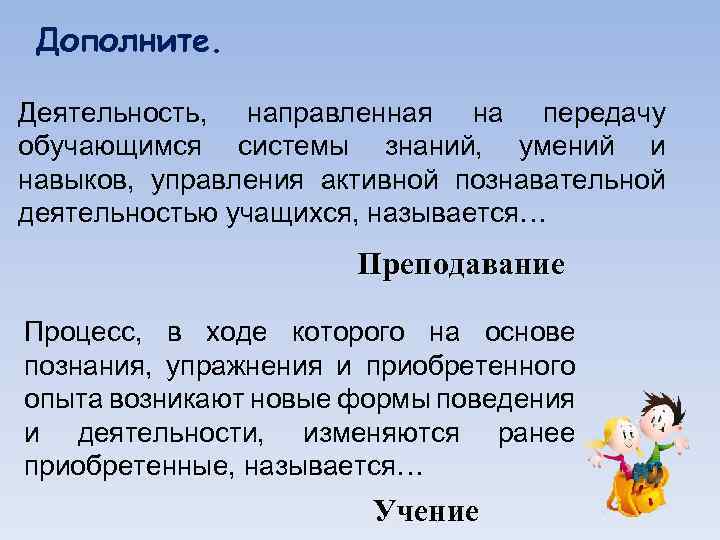 Дополните.

Деятельность, направленная на передачу обучающимся системы знаний, умений и навыков, управления активной познавательной деятельностью учащихся, называется…

Преподавание

Процесс, в ходе которого на основе познания, упражнения и приобретенного опыта возникают новые формы поведения и деятельности, изменяются ранее приобретенные, называется…

Учение